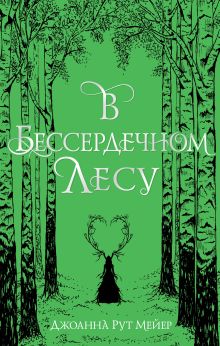 В
Бессердечном
Лесу

Джоанна Рут Мейер